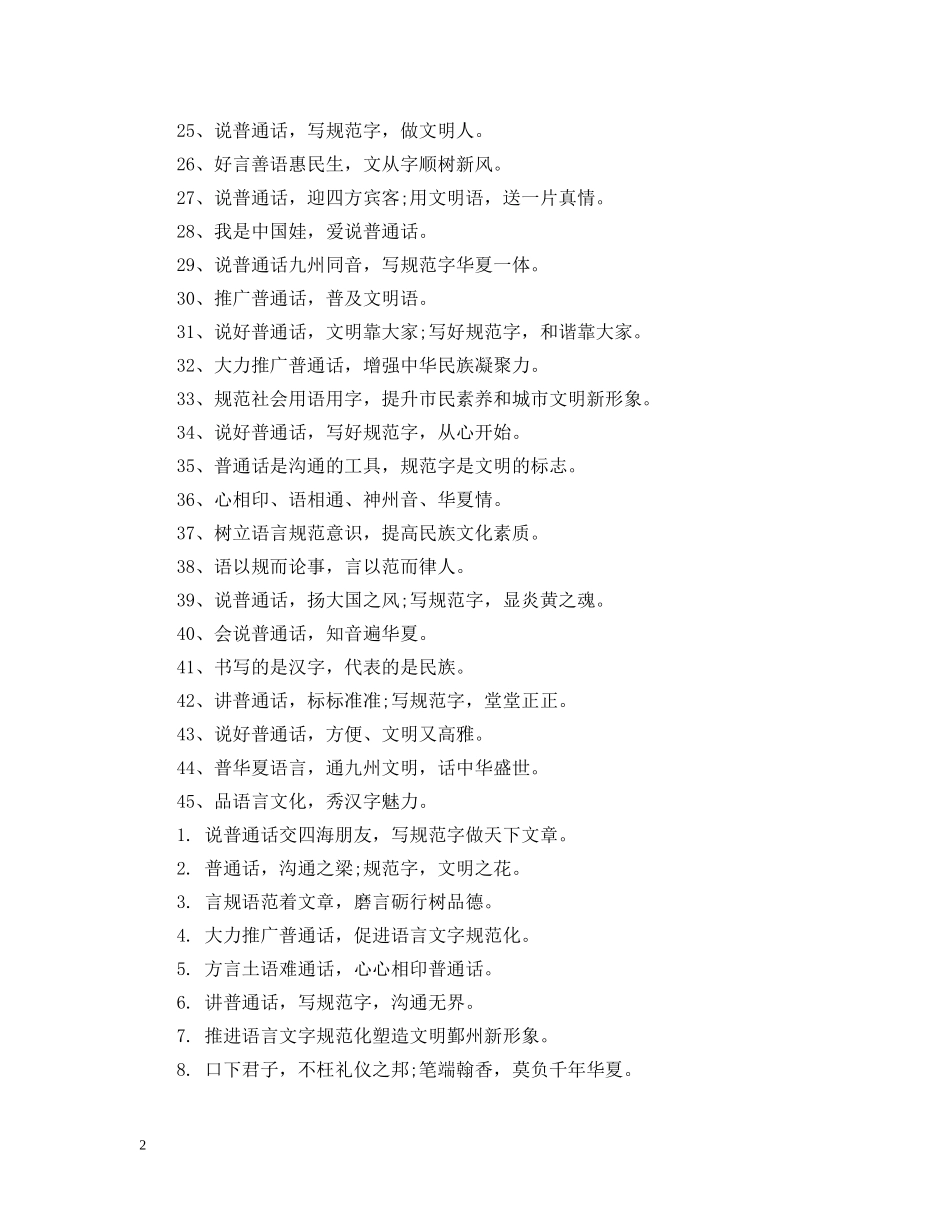 25、说普通话，写规范字，做文明人。
26、好言善语惠民生，文从字顺树新风。
27、说普通话，迎四方宾客;用文明语，送一片真情。
28、我是中国娃，爱说普通话。
29、说普通话九州同音，写规范字华夏一体。
30、推广普通话，普及文明语。
31、说好普通话，文明靠大家;写好规范字，和谐靠大家。
32、大力推广普通话，增强中华民族凝聚力。
33、规范社会用语用字，提升市民素养和城市文明新形象。
34、说好普通话，写好规范字，从心开始。
35、普通话是沟通的工具，规范字是文明的标志。
36、心相印、语相通、神州音、华夏情。
37、树立语言规范意识，提高民族文化素质。
38、语以规而论事，言以范而律人。
39、说普通话，扬大国之风;写规范字，显炎黄之魂。
40、会说普通话，知音遍华夏。
41、书写的是汉字，代表的是民族。
42、讲普通话，标标准准;写规范字，堂堂正正。
43、说好普通话，方便、文明又高雅。
44、普华夏语言，通九州文明，话中华盛世。
45、品语言文化，秀汉字魅力。
1. 说普通话交四海朋友，写规范字做天下文章。
2. 普通话，沟通之梁;规范字，文明之花。
3. 言规语范着文章，磨言砺行树品德。
4. 大力推广普通话，促进语言文字规范化。
5. 方言土语难通话，心心相印普通话。
6. 讲普通话，写规范字，沟通无界。
7. 推进语言文字规范化塑造文明鄞州新形象。
8. 口下君子，不枉礼仪之邦;笔端翰香，莫负千年华夏。

2